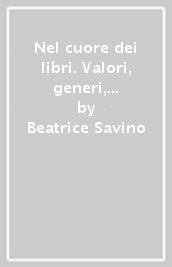 Nel cuore dei libri. Valori, generi,...
by
Beatrice Savino